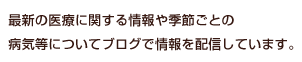 最新の医療に関する情報や季節ごとの病気等についてブログで情報を配信しています。